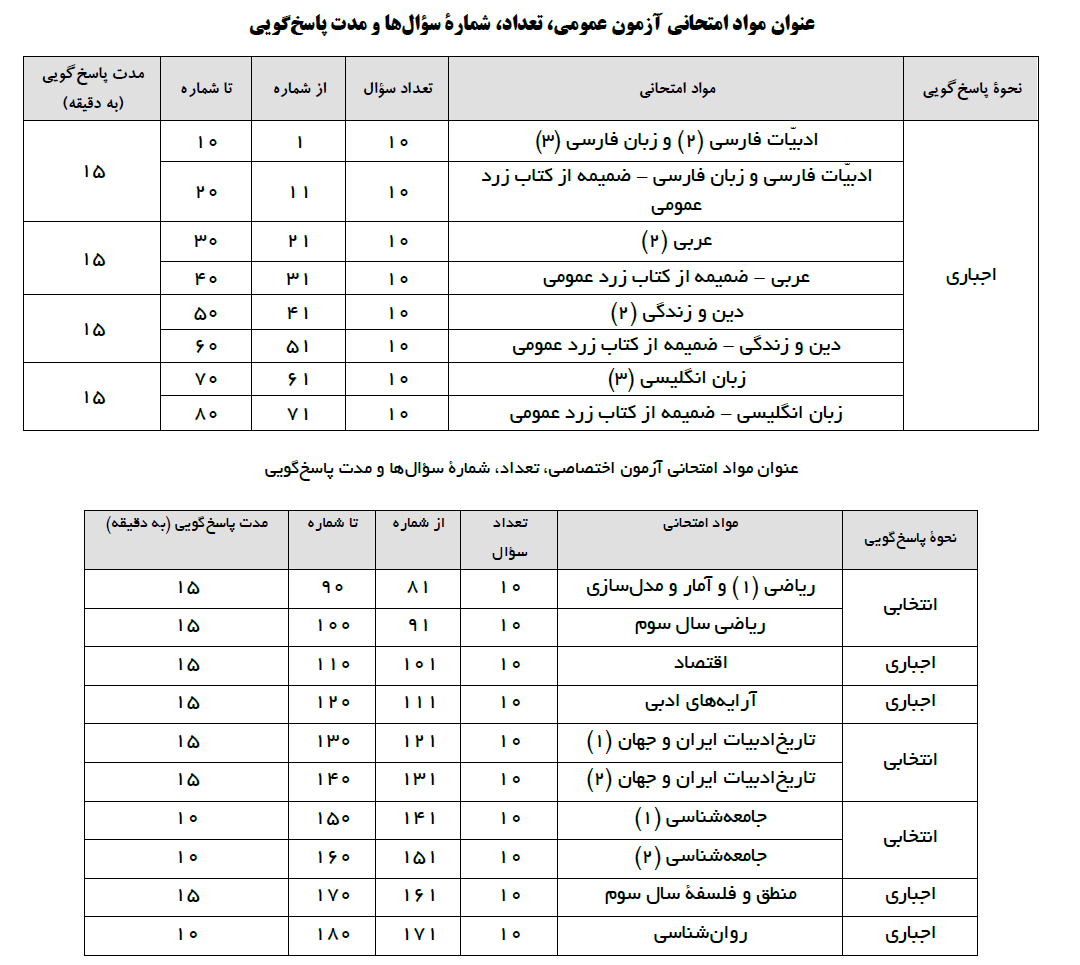 عنوان مواد امتحانی آزمون عمومی، تعداد، شمارهٔ سؤال‌ها و مدت پاسخ‌گویی

| نحوهٔ پاسخ‌گویی | مواد امتحانی | تعداد سؤال | از شماره | تا شماره | مدت پاسخ‌گویی (به دقیقه) |
|---|---|---|---|---|---|
| اجباری | ادبیّات فارسی (۲) و زبان فارسی (۳) | ۱۰ | ۱ | ۱۰ | ۱۵ |
| | ادبیّات فارسی و زبان فارسی – ضمیمه از کتاب زرد عمومی | ۱۰ | ۱۱ | ۲۰ | |
| | عربی (۲) | ۱۰ | ۲۱ | ۳۰ | ۱۵ |
| | عربی – ضمیمه از کتاب زرد عمومی | ۱۰ | ۳۱ | ۴۰ | |
| | دین و زندگی (۲) | ۱۰ | ۴۱ | ۵۰ | ۱۵ |
| | دین و زندگی – ضمیمه از کتاب زرد عمومی | ۱۰ | ۵۱ | ۶۰ | |
| | زبان انگلیسی (۳) | ۱۰ | ۶۱ | ۷۰ | ۱۵ |
| | زبان انگلیسی – ضمیمه از کتاب زرد عمومی | ۱۰ | ۷۱ | ۸۰ | |

عنوان مواد امتحانی آزمون اختصاصی، تعداد، شمارهٔ سؤال‌ها و مدت پاسخ‌گویی

| نحوهٔ پاسخ‌گویی | مواد امتحانی | تعداد سؤال | از شماره | تا شماره | مدت پاسخ‌گویی (به دقیقه) |
|---|---|---|---|---|---|
| انتخابی | ریاضی (۱) و آمار و مدل‌سازی | ۱۰ | ۸۱ | ۹۰ | ۱۵ |
| | ریاضی سال سوم | ۱۰ | ۹۱ | ۱۰۰ | ۱۵ |
| اجباری | اقتصاد | ۱۰ | ۱۰۱ | ۱۱۰ | ۱۵ |
| اجباری | آرایه‌های ادبی | ۱۰ | ۱۱۱ | ۱۲۰ | ۱۵ |
| انتخابی | تاریخ‌ادبیات ایران و جهان (۱) | ۱۰ | ۱۲۱ | ۱۳۰ | ۱۵ |
| | تاریخ‌ادبیات ایران و جهان (۲) | ۱۰ | ۱۳۱ | ۱۴۰ | ۱۵ |
| انتخابی | جامعه‌شناسی (۱) | ۱۰ | ۱۴۱ | ۱۵۰ | ۱۰ |
| | جامعه‌شناسی (۲) | ۱۰ | ۱۵۱ | ۱۶۰ | ۱۰ |
| اجباری | منطق و فلسفهٔ سال سوم | ۱۰ | ۱۶۱ | ۱۷۰ | ۱۵ |
| اجباری | روان‌شناسی | ۱۰ | ۱۷۱ | ۱۸۰ | ۱۰ |